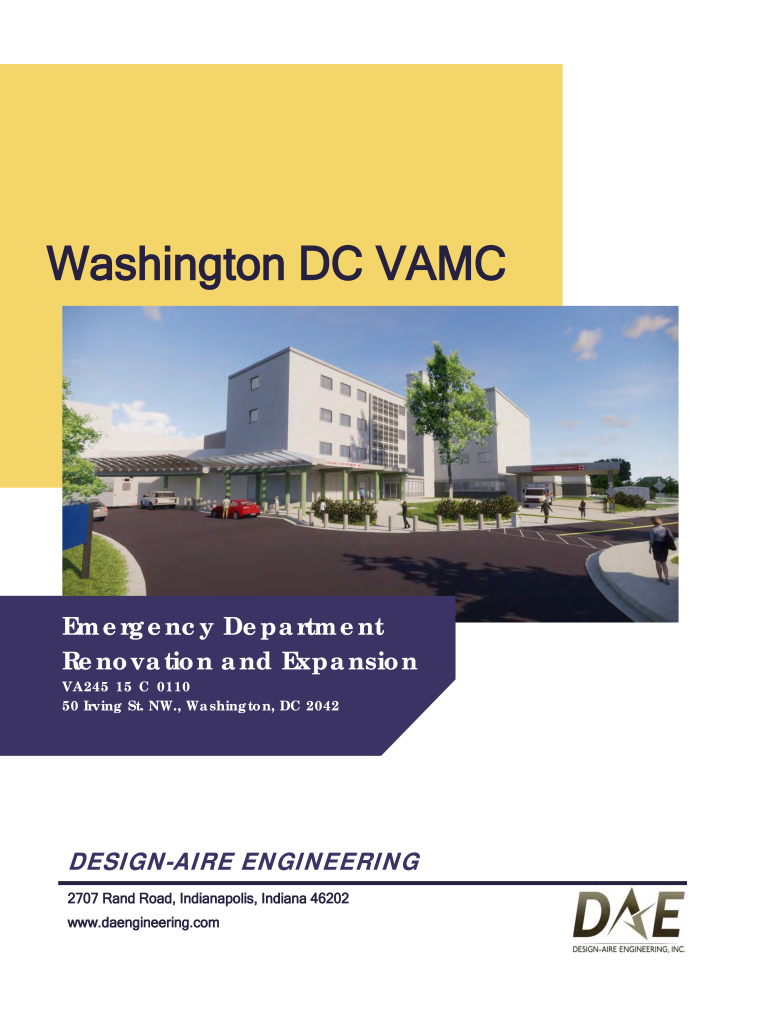 Washington DC VAMC

Emergency Department
Renovation and Expansion
VA245 15 C 0110
50 Irving St. NW., Washington, DC 2042

DESIGN-AIRE ENGINEERING

2707 Rand Road, Indianapolis, Indiana 46202
www.daengineering.com

DAE
DESIGN-AIRE ENGINEERING, INC.